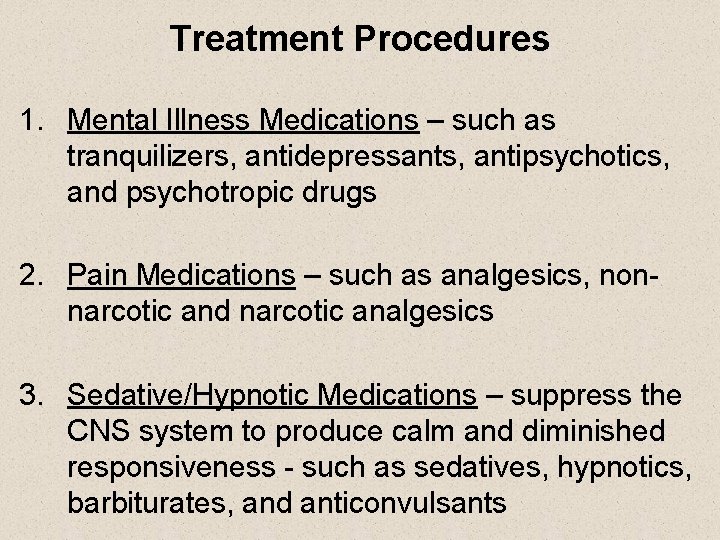 Treatment Procedures

1. Mental Illness Medications – such as tranquilizers, antidepressants, antipsychotics, and psychotropic drugs

2. Pain Medications – such as analgesics, non-narcotic and narcotic analgesics

3. Sedative/Hypnotic Medications – suppress the CNS system to produce calm and diminished responsiveness - such as sedatives, hypnotics, barbiturates, and anticonvulsants